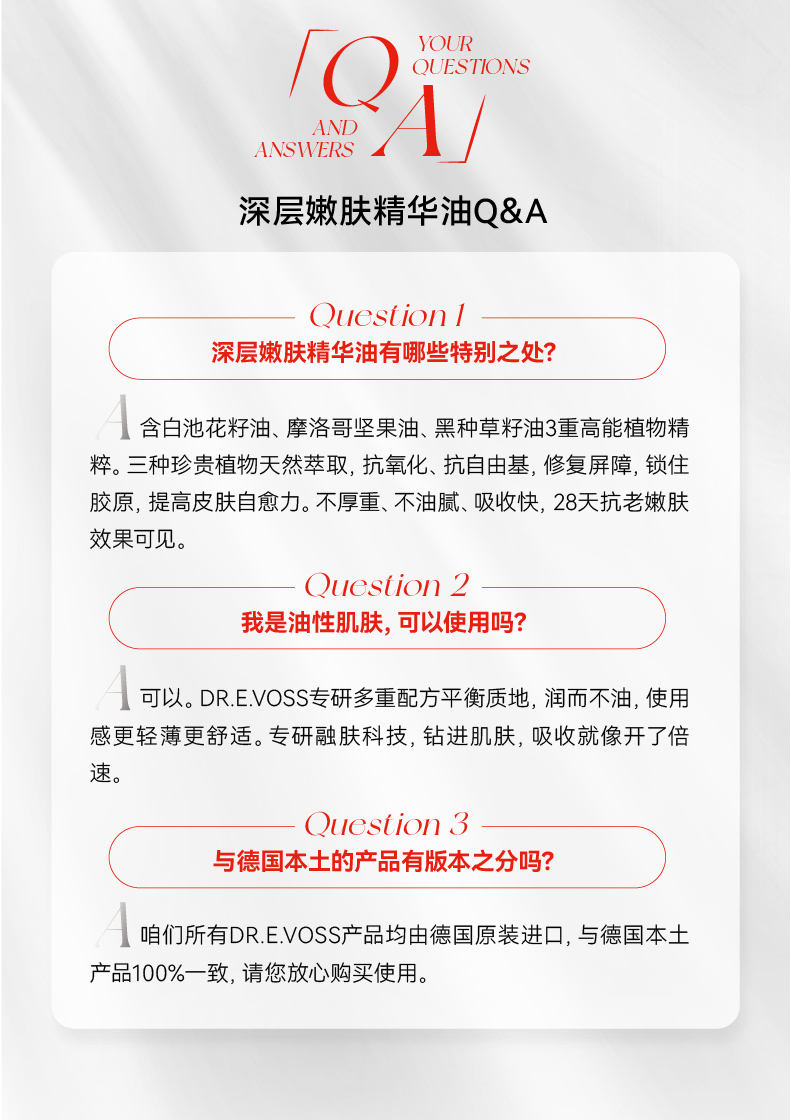 Q YOUR QUESTIONS AND ANSWERS A

深层嫩肤精华油Q&A

Question 1
深层嫩肤精华油有哪些特别之处?

A 含白池花籽油、摩洛哥坚果油、黑种草籽油3重高能植物精粹。三种珍贵植物天然萃取，抗氧化、抗自由基，修复屏障，锁住胶原，提高皮肤自愈力。不厚重、不油腻、吸收快，28天抗老嫩肤效果可见。

Question 2
我是油性肌肤，可以使用吗?

A 可以。DR.E.VOSS专研多重配方平衡质地，润而不油，使用感更轻薄更舒适。专研融肤科技，钻进肌肤，吸收就像开了倍速。

Question 3
与德国本土的产品有版本之分吗?

A 咱们所有DR.E.VOSS产品均由德国原装进口，与德国本土产品100%一致，请您放心购买使用。